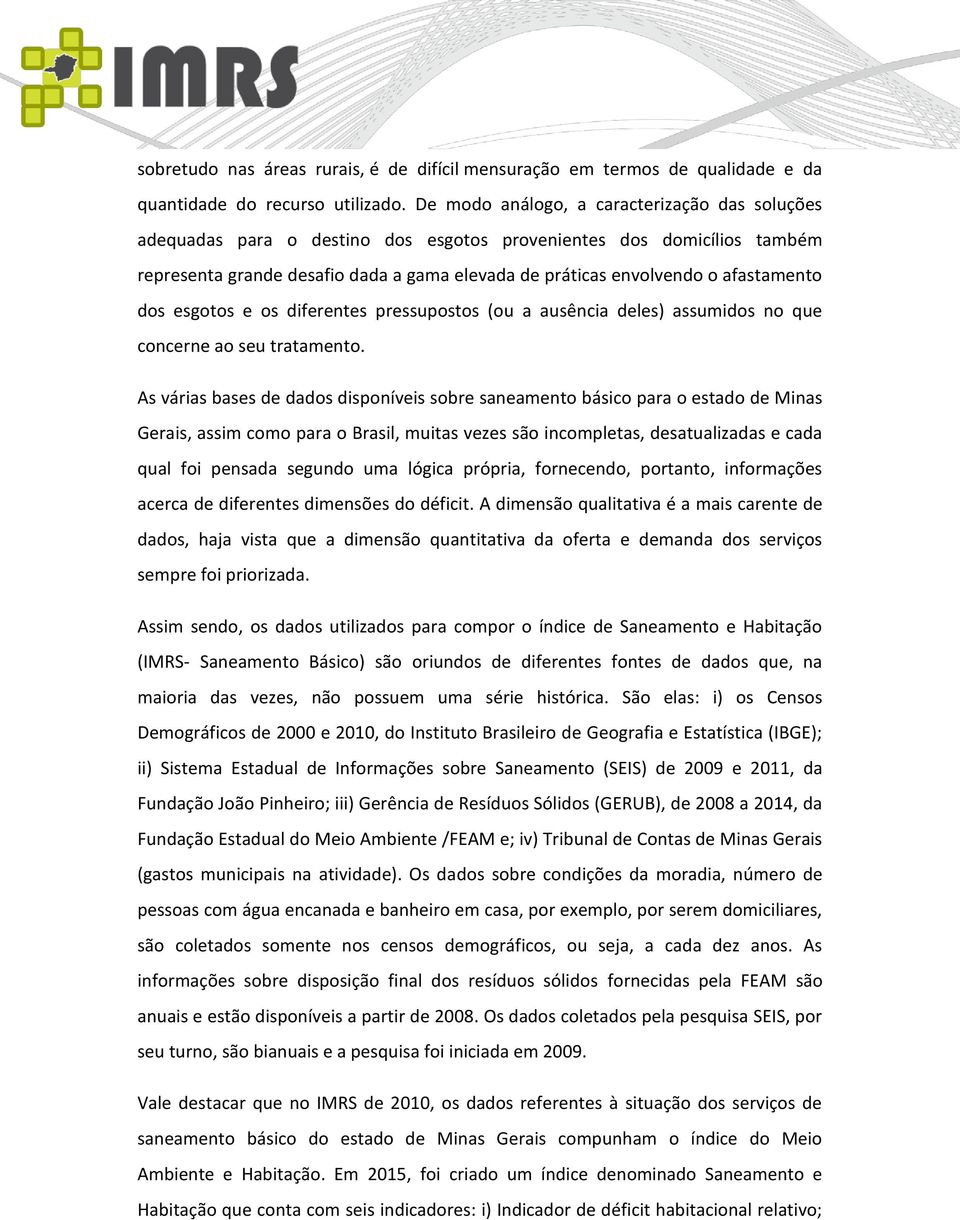 IMRS

sobretudo nas áreas rurais, é de difícil mensuração em termos de qualidade e da quantidade do recurso utilizado. De modo análogo, a caracterização das soluções adequadas para o destino dos esgotos provenientes dos domicílios também representa grande desafio dada a gama elevada de práticas envolvendo o afastamento dos esgotos e os diferentes pressupostos (ou a ausência deles) assumidos no que concerne ao seu tratamento.

As várias bases de dados disponíveis sobre saneamento básico para o estado de Minas Gerais, assim como para o Brasil, muitas vezes são incompletas, desatualizadas e cada qual foi pensada segundo uma lógica própria, fornecendo, portanto, informações acerca de diferentes dimensões do déficit. A dimensão qualitativa é a mais carente de dados, haja vista que a dimensão quantitativa da oferta e demanda dos serviços sempre foi priorizada.

Assim sendo, os dados utilizados para compor o índice de Saneamento e Habitação (IMRS- Saneamento Básico) são oriundos de diferentes fontes de dados que, na maioria das vezes, não possuem uma série histórica. São elas: i) os Censos Demográficos de 2000 e 2010, do Instituto Brasileiro de Geografia e Estatística (IBGE); ii) Sistema Estadual de Informações sobre Saneamento (SEIS) de 2009 e 2011, da Fundação João Pinheiro; iii) Gerência de Resíduos Sólidos (GERUB), de 2008 a 2014, da Fundação Estadual do Meio Ambiente /FEAM e; iv) Tribunal de Contas de Minas Gerais (gastos municipais na atividade). Os dados sobre condições da moradia, número de pessoas com água encanada e banheiro em casa, por exemplo, por serem domiciliares, são coletados somente nos censos demográficos, ou seja, a cada dez anos. As informações sobre disposição final dos resíduos sólidos fornecidas pela FEAM são anuais e estão disponíveis a partir de 2008. Os dados coletados pela pesquisa SEIS, por seu turno, são bianuais e a pesquisa foi iniciada em 2009.

Vale destacar que no IMRS de 2010, os dados referentes à situação dos serviços de saneamento básico do estado de Minas Gerais compunham o índice do Meio Ambiente e Habitação. Em 2015, foi criado um índice denominado Saneamento e Habitação que conta com seis indicadores: i) Indicador de déficit habitacional relativo;